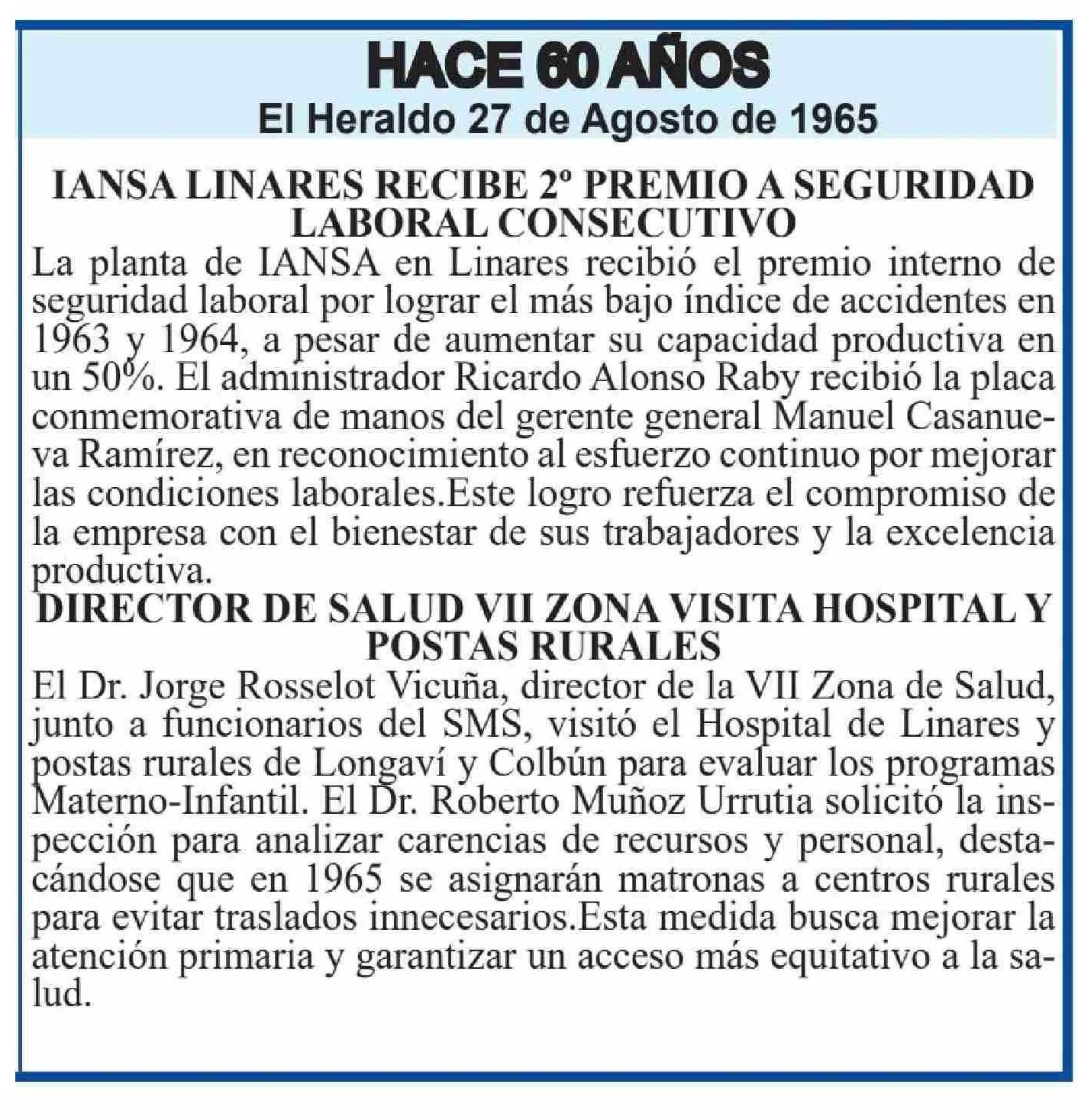 HACE 60 AÑOS
El Heraldo 27 de Agosto de 1965

IANSA LINARES RECIBE 2º PREMIO A SEGURIDAD LABORAL CONSECUTIVO

La planta de IANSA en Linares recibió el premio interno de seguridad laboral por lograr el más bajo índice de accidentes en 1963 y 1964, a pesar de aumentar su capacidad productiva en un 50%. El administrador Ricardo Alonso Raby recibió la placa conmemorativa de manos del gerente general Manuel Casanueva Ramírez, en reconocimiento al esfuerzo continuo por mejorar las condiciones laborales.Este logro refuerza el compromiso de la empresa con el bienestar de sus trabajadores y la excelencia productiva.

DIRECTOR DE SALUD VII ZONA VISITA HOSPITAL Y POSTAS RURALES

El Dr. Jorge Rosselot Vicuña, director de la VII Zona de Salud, junto a funcionarios del SMS, visitó el Hospital de Linares y postas rurales de Longaví y Colbún para evaluar los programas Materno-Infantil. El Dr. Roberto Muñoz Urrutia solicitó la inspección para analizar carencias de recursos y personal, destacándose que en 1965 se asignarán matronas a centros rurales para evitar traslados innecesarios.Esta medida busca mejorar la atención primaria y garantizar un acceso más equitativo a la salud.